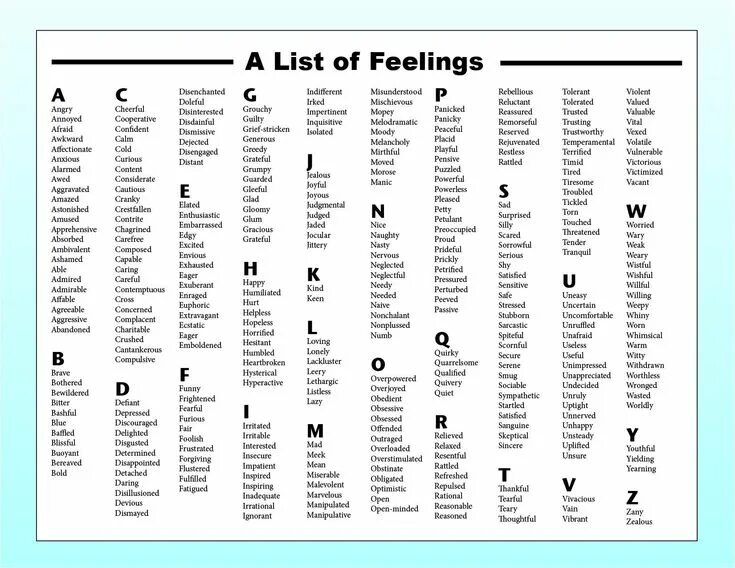 A List of Feelings

A
Angry
Annoyed
Afraid
Awkward
Affectionate
Anxious
Alarmed
Awed
Aggravated
Amazed
Astonished
Amused
Apprehensive
Absorbed
Ambivalent
Ashamed
Able
Admired
Admirable
Affable
Agreeable
Aggressive
Abandoned

B
Brave
Bothered
Bewildered
Bitter
Bashful
Blue
Baffled
Blissful
Buoyant
Bereaved
Bold

C
Cheerful
Cooperative
Confident
Calm
Cold
Curious
Content
Considerate
Cautious
Cranky
Crestfallen
Contrite
Chagrined
Carefree
Composed
Capable
Caring
Careful
Contemptuous
Cross
Concerned
Complacent
Charitable
Crushed
Cantankerous
Compulsive

D
Defiant
Depressed
Discouraged
Delighted
Disgusted
Determined
Disappointed
Detached
Daring
Disillusioned
Devious
Dismayed
Disenchanted
Doleful
Disinterested
Disdainful
Dismissive
Dejected
Disengaged
Distant

E
Elated
Enthusiastic
Embarrassed
Edgy
Excited
Envious
Exhausted
Eager
Exuberant
Enraged
Euphoric
Extravagant
Ecstatic
Eager
Emboldened

F
Funny
Frightened
Fearful
Furious
Fair
Foolish
Frustrated
Forgiving
Flustered
Fulfilled
Fatigued

G
Grouchy
Guilty
Grief-stricken
Generous
Greedy
Grateful
Grumpy
Guarded
Gleeful
Glad
Gloomy
Glum
Gracious
Grateful

H
Happy
Humiliated
Hurt
Helpless
Hopeless
Horrified
Hesitant
Humbled
Heartbroken
Hysterical
Hyperactive

I
Irritated
Irritable
Interested
Insecure
Impatient
Inspired
Inspiring
Inadequate
Irrational
Ignorant
Indifferent
Irked
Impertinent
Inquisitive
Isolated

J
Jealous
Joyful
Joyous
Judgmental
Judged
Jaded
Jocular
Jittery

K
Kind
Keen

L
Loving
Lonely
Lackluster
Leery
Lethargic
Listless
Lazy

M
Mad
Meek
Mean
Miserable
Malevolent
Marvelous
Manipulated
Manipulative
Misunderstood
Mischievous
Mopey
Melodramatic
Moody
Melancholy
Mirthful
Moved
Morose
Manic

N
Nice
Naughty
Nasty
Nervous
Neglected
Neglectful
Needy
Needed
Naive
Nonchalant
Nonplussed
Numb

O
Overpowered
Overjoyed
Obedient
Obsessive
Obsessed
Offended
Outraged
Overloaded
Overstimulated
Obstinate
Obligated
Optimistic
Open
Open-minded

P
Panicked
Panicky
Peaceful
Placid
Playful
Pensive
Puzzled
Powerful
Powerless
Pleased
Petty
Petulant
Preoccupied
Proud
Prideful
Prickly
Petrified
Pressured
Perturbed
Peeved
Passive

Q
Quirky
Quarrelsome
Qualified
Quivery
Quiet

R
Relieved
Relaxed
Resentful
Rattled
Refreshed
Repulsed
Rational
Reasonable
Reasoned
Rebellious
Reluctant
Reassured
Remorseful
Reserved
Rejuvenated
Restless
Rattled

S
Sad
Surprised
Silly
Scared
Sorrowful
Serious
Shy
Satisfied
Sensitive
Safe
Stressed
Stubborn
Sarcastic
Spiteful
Scornful
Secure
Serene
Smug
Sociable
Sympathetic
Startled
Satisfied
Sanguine
Skeptical
Sincere

T
Thankful
Tearful
Teary
Thoughtful
Tolerant
Tolerated
Trusted
Trusting
Trustworthy
Temperamental
Terrified
Timid
Tired
Tiresome
Troubled
Tickled
Torn
Touched
Threatened
Tender
Tranquil

U
Uneasy
Uncertain
Uncomfortable
Unruffled
Unafraid
Useless
Useful
Unimpressed
Unappreciated
Undecided
Unruly
Uptight
Unnerved
Unhappy
Unsteady
Uplifted
Unsure

V
Vivacious
Vain
Vibrant
Violent
Valued
Valuable
Vital
Vexed
Volatile
Vulnerable
Victorious
Victimized
Vacant

W
Worried
Wary
Weak
Weary
Wistful
Wishful
Willful
Willing
Weepy
Whiny
Worn
Whimsical
Warm
Witty
Withdrawn
Worthless
Wronged
Wasted
Worldly

Y
Youthful
Yielding
Yearning

Z
Zany
Zealous